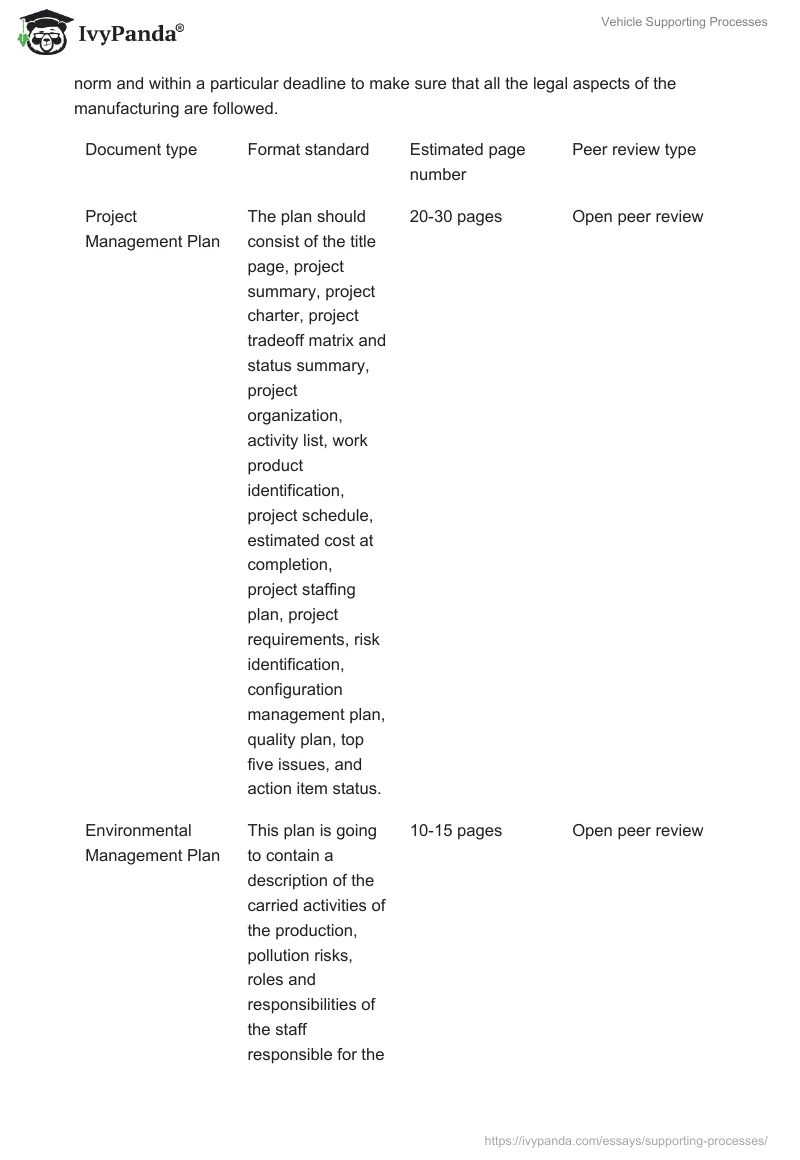 IvyPanda®

Vehicle Supporting Processes

norm and within a particular deadline to make sure that all the legal aspects of the manufacturing are followed.

| Document type | Format standard | Estimated page number | Peer review type |
|---|---|---|---|
| Project Management Plan | The plan should consist of the title page, project summary, project charter, project tradeoff matrix and status summary, project organization, activity list, work product identification, project schedule, estimated cost at completion, project staffing plan, project requirements, risk identification, configuration management plan, quality plan, top five issues, and action item status. | 20-30 pages | Open peer review |
| Environmental Management Plan | This plan is going to contain a description of the carried activities of the production, pollution risks, roles and responsibilities of the staff responsible for the | 10-15 pages | Open peer review |

https://ivypanda.com/essays/supporting-processes/